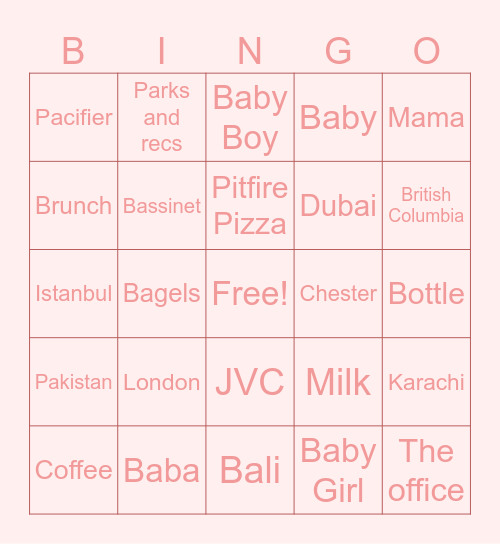 | B | I | N | G | O |
|---|---|---|---|---|
| Pacifier | Parks and recs | Baby Boy | Baby | Mama |
| Brunch | Bassinet | Pitfire Pizza | Dubai | British Columbia |
| Istanbul | Bagels | Free! | Chester | Bottle |
| Pakistan | London | JVC | Milk | Karachi |
| Coffee | Baba | Bali | Baby Girl | The office |